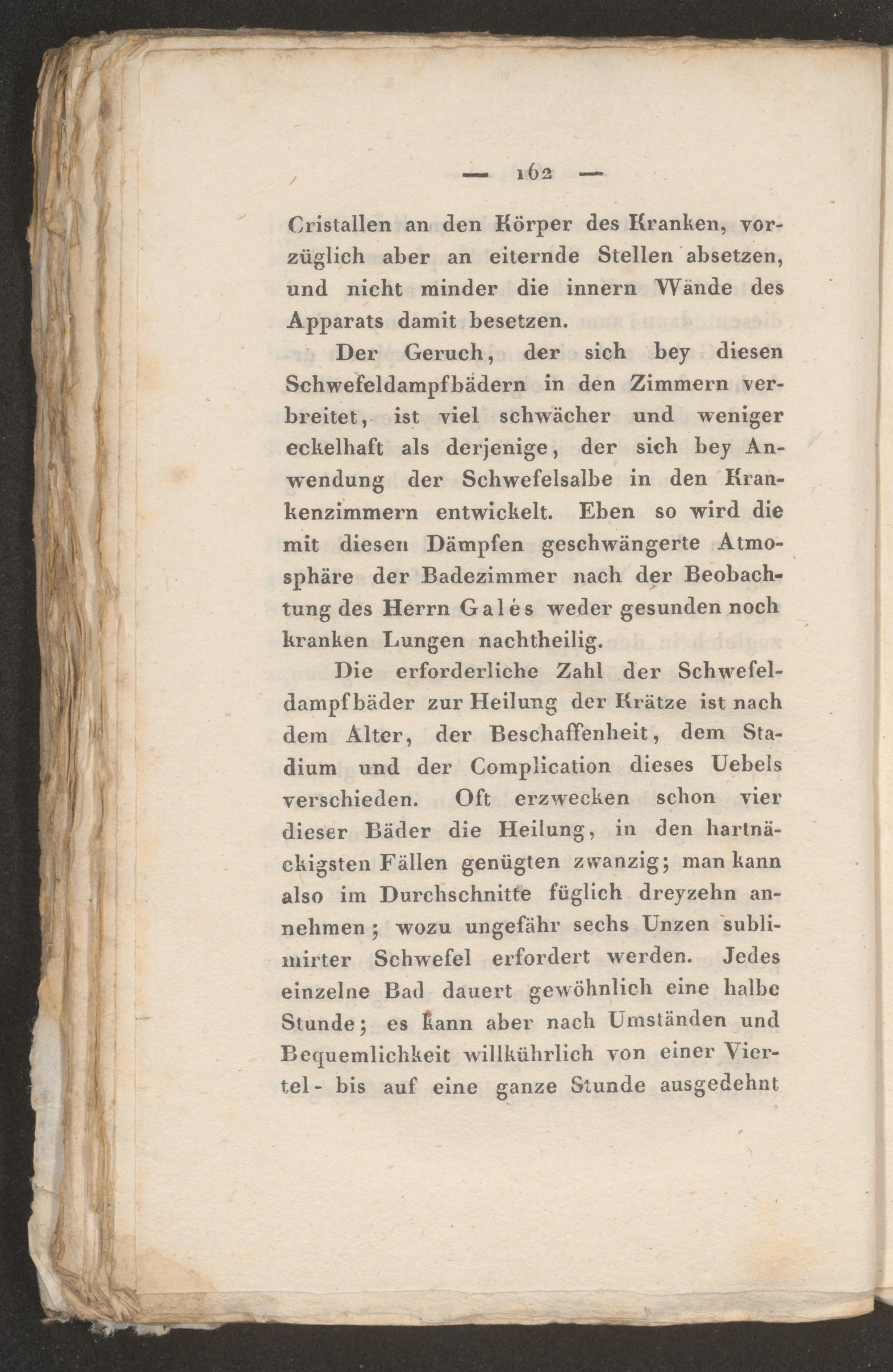 — 162 —

Cristallen an den Körper des Kranken, vorzüglich aber an eiternde Stellen absetzen, und nicht minder die innern Wände des Apparats damit besetzen.

Der Geruch, der sich bey diesen Schwefeldampfbädern in den Zimmern verbreitet, ist viel schwächer und weniger eckelhaft als derjenige, der sich bey Anwendung der Schwefelsalbe in den Krankenzimmern entwickelt. Eben so wird die mit diesen Dämpfen geschwängerte Atmosphäre der Badezimmer nach der Beobachtung des Herrn Galés weder gesunden noch kranken Lungen nachtheilig.

Die erforderliche Zahl der Schwefeldampfbäder zur Heilung der Krätze ist nach dem Alter, der Beschaffenheit, dem Stadium und der Complication dieses Uebels verschieden. Oft erzwecken schon vier dieser Bäder die Heilung, in den hartnäckigsten Fällen genügten zwanzig; man kann also im Durchschnitte füglich dreyzehn annehmen; wozu ungefähr sechs Unzen sublimirter Schwefel erfordert werden. Jedes einzelne Bad dauert gewöhnlich eine halbe Stunde; es kann aber nach Umständen und Bequemlichkeit willkührlich von einer Viertel- bis auf eine ganze Stunde ausgedehnt